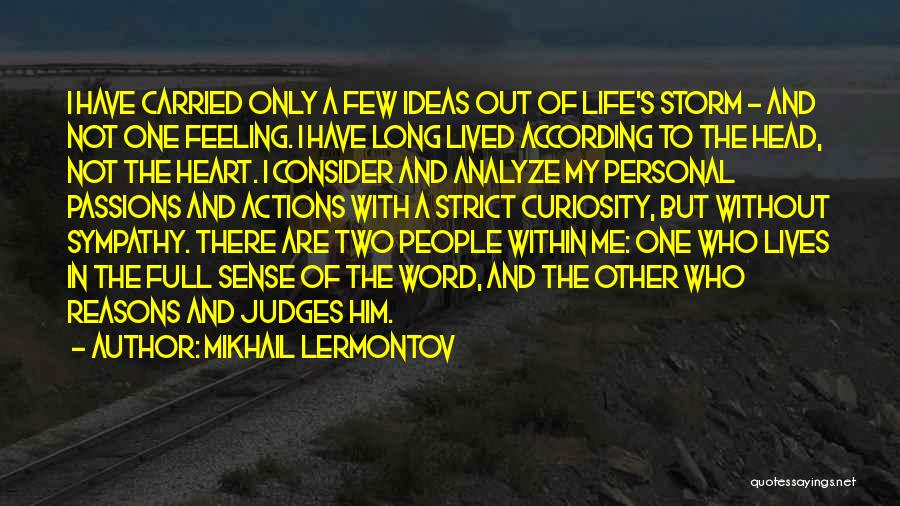 I HAVE CARRIED ONLY A FEW IDEAS OUT OF LIFE'S STORM - AND NOT ONE FEELING. I HAVE LONG LIVED ACCORDING TO THE HEAD, NOT THE HEART. I CONSIDER AND ANALYZE MY PERSONAL PASSIONS AND ACTIONS WITH A STRICT CURIOSITY, BUT WITHOUT SYMPATHY. THERE ARE TWO PEOPLE WITHIN ME: ONE WHO LIVES IN THE FULL SENSE OF THE WORD, AND THE OTHER WHO REASONS AND JUDGES HIM.

- AUTHOR: MIKHAIL LERMONTOV

quotessayings.net